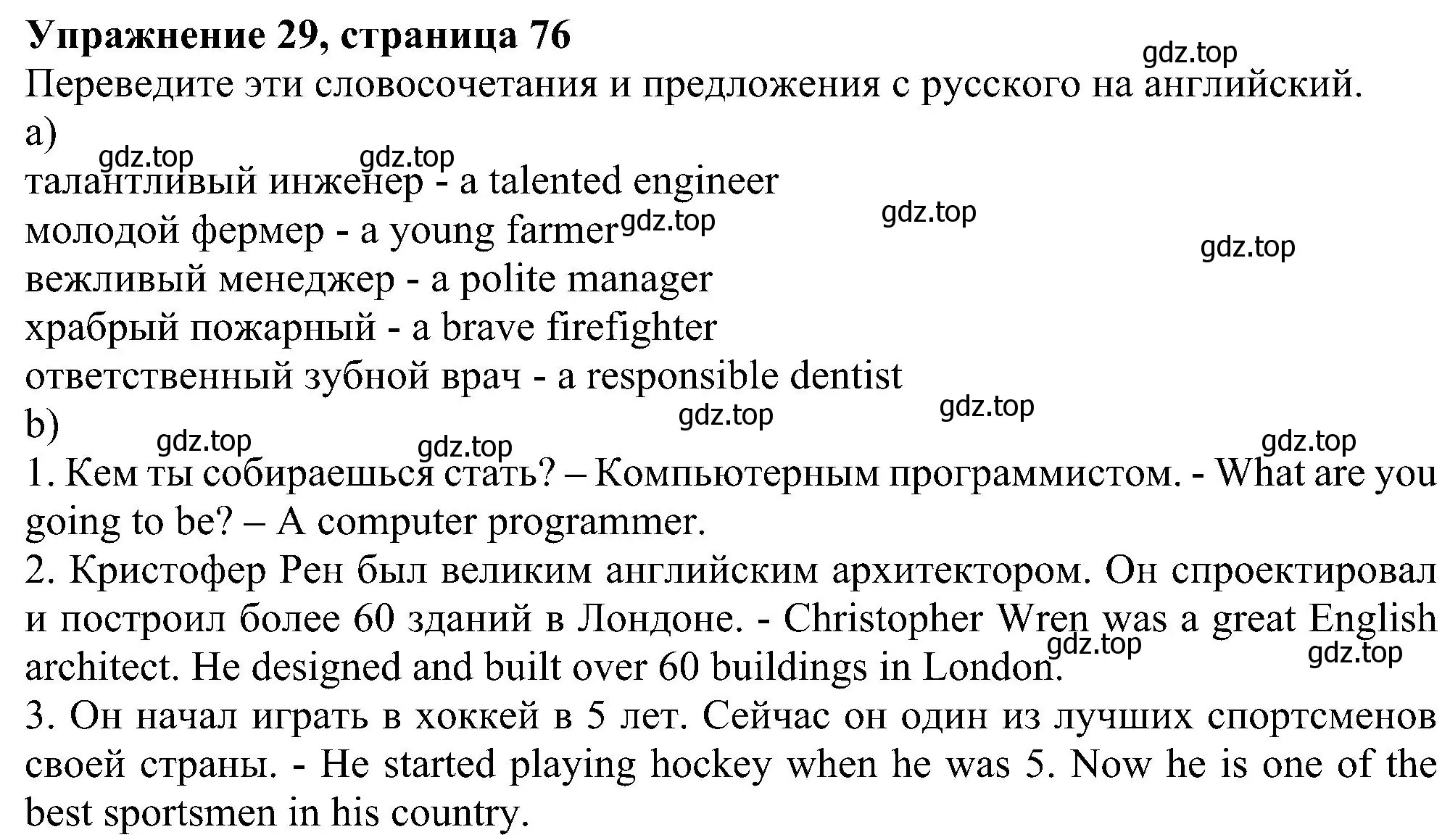 Упражнение 29, страница 76
gdz.top
Переведите эти словосочетания и предложения с русского на английский.
a)
gdz.top gdz.top
талантливый инженер - a talented engineer
молодой фермер - a young farmer gdz.top gdz.top
gdz.top
вежливый менеджер - a polite manager
храбрый пожарный - a brave firefighter
ответственный зубной врач - a responsible dentist
b) gdz.top gdz.top
gdz.top gdz.top gdz.top
1. Кем ты собираешься стать? – Компьютерным программистом. - What are you going to be? – A computer programmer.
2. Кристофер Рен был великим английским архитектором. Он спроектировал и построил более 60 зданий в Лондоне. - Christopher Wren was a great English architect. He designed and built over 60 buildings in London. gdz.top gdz.top
3. Он начал играть в хоккей в 5 лет. Сейчас он один из лучших спортсменов своей страны. - He started playing hockey when he was 5. Now he is one of the best sportsmen in his country.